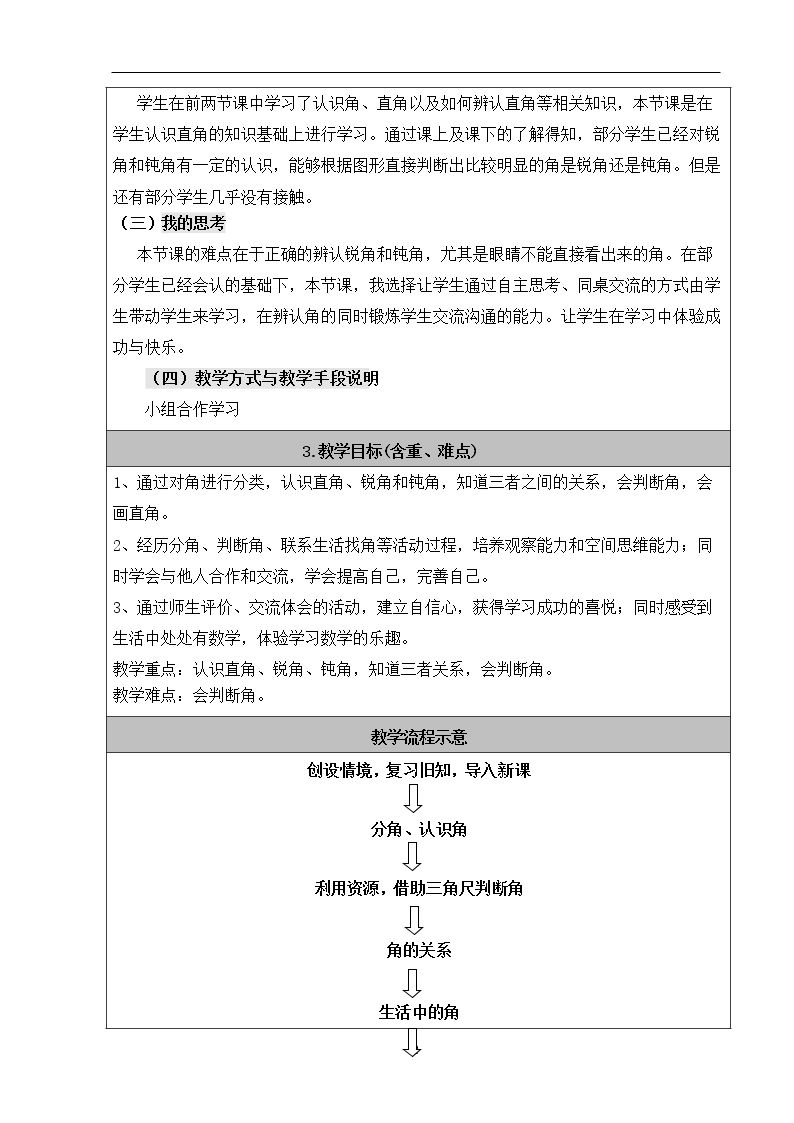 学生在前两节课中学习了认识角、直角以及如何辨认直角等相关知识，本节课是在学生认识直角的知识基础上进行学习。通过课上及课下的了解得知，部分学生已经对锐角和钝角有一定的认识，能够根据图形直接判断出比较明显的角是锐角还是钝角。但是还有部分学生几乎没有接触。

（三）我的思考

本节课的难点在于正确的辨认锐角和钝角，尤其是眼睛不能直接看出来的角。在部分学生已经会认的基础下，本节课，我选择让学生通过自主思考、同桌交流的方式由学生带动学生来学习，在辨认角的同时锻炼学生交流沟通的能力。让学生在学习中体验成功与快乐。

（四）教学方式与教学手段说明

小组合作学习

3.教学目标(含重、难点)

1、通过对角进行分类，认识直角、锐角和钝角，知道三者之间的关系，会判断角，会画直角。

2、经历分角、判断角、联系生活找角等活动过程，培养观察能力和空间思维能力；同时学会与他人合作和交流，学会提高自己，完善自己。

3、通过师生评价、交流体会的活动，建立自信心，获得学习成功的喜悦；同时感受到生活中处处有数学，体验学习数学的乐趣。

教学重点：认识直角、锐角、钝角，知道三者关系，会判断角。
教学难点：会判断角。

教学流程示意

创设情境，复习旧知，导入新课

分角、认识角

利用资源，借助三角尺判断角

角的关系

生活中的角